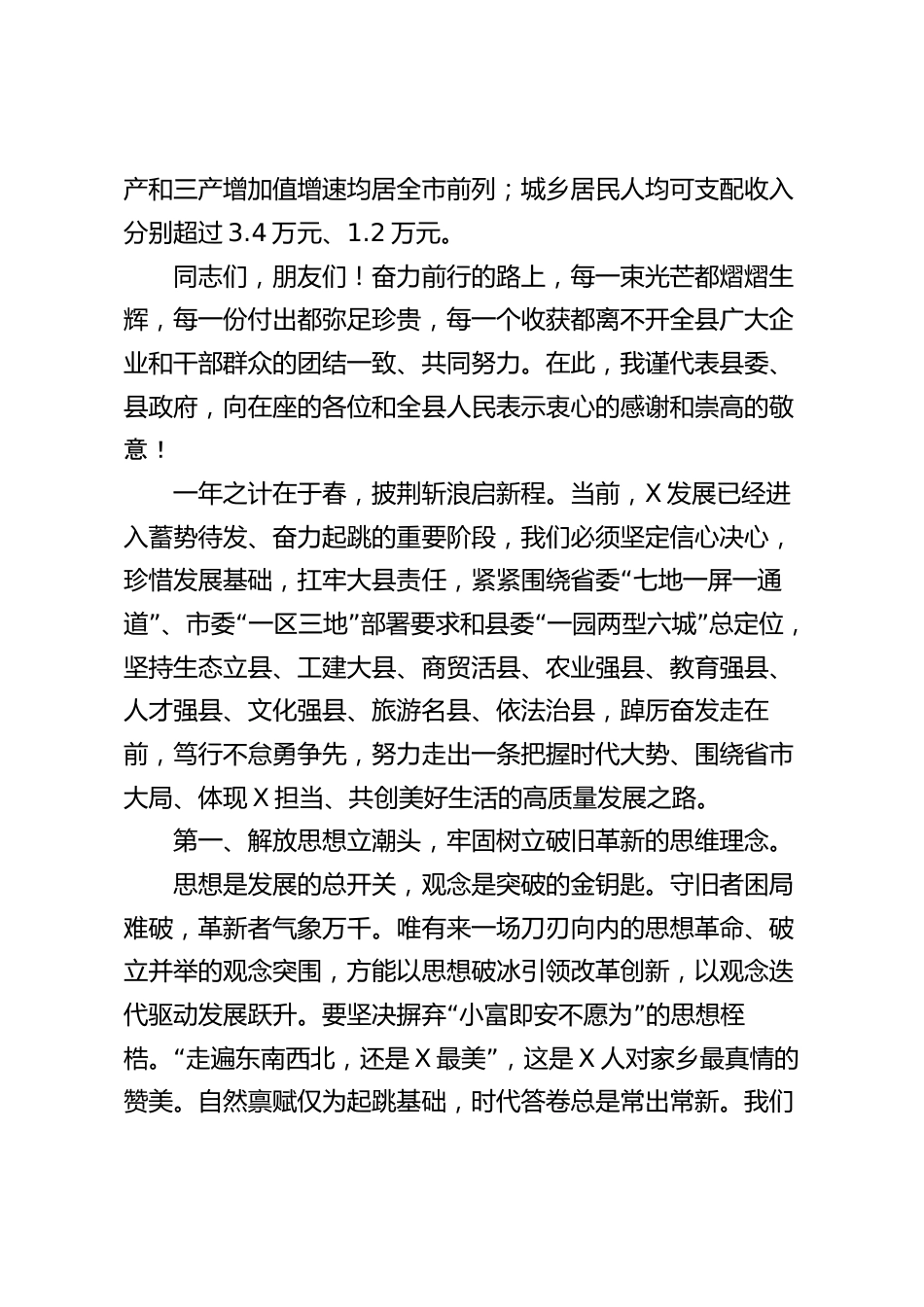 产和三产增加值增速均居全市前列；城乡居民人均可支配收入分别超过 3.4 万元、1.2 万元。

同志们，朋友们！奋力前行的路上，每一束光芒都熠熠生辉，每一份付出都弥足珍贵，每一个收获都离不开全县广大企业和干部群众的团结一致、共同努力。在此，我谨代表县委、县政府，向在座的各位和全县人民表示衷心的感谢和崇高的敬意！

一年之计在于春，披荆斩浪启新程。当前，X 发展已经进入蓄势待发、奋力起跳的重要阶段，我们必须坚定信心决心，珍惜发展基础，扛牢大县责任，紧紧围绕省委“七地一屏一通道”、市委“一区三地”部署要求和县委“一园两型六城”总定位，坚持生态立县、工建大县、商贸活县、农业强县、教育强县、人才强县、文化强县、旅游名县、依法治县，踔厉奋发走在前，笃行不怠勇争先，努力走出一条把握时代大势、围绕省市大局、体现 X 担当、共创美好生活的高质量发展之路。

第一、解放思想立潮头，牢固树立破旧革新的思维理念。

思想是发展的总开关，观念是突破的金钥匙。守旧者困局难破，革新者气象万千。唯有来一场刀刃向内的思想革命、破立并举的观念突围，方能以思想破冰引领改革创新，以观念迭代驱动发展跃升。要坚决摒弃“小富即安不愿为”的思想桎梏。“走遍东南西北，还是 X 最美”，这是 X 人对家乡最真情的赞美。自然禀赋仅为起跳基础，时代答卷总是常出常新。我们